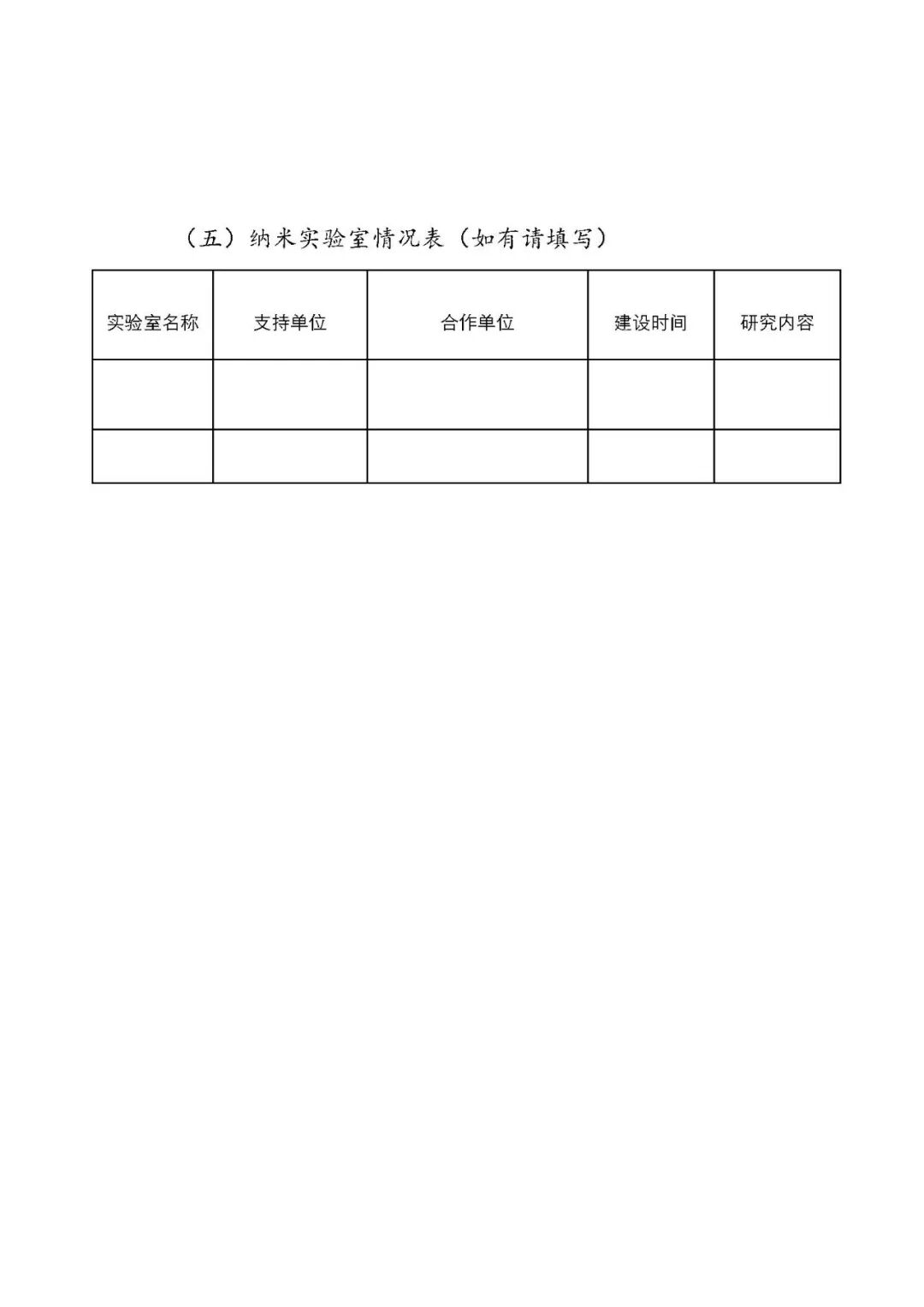 （五）纳米实验室情况表（如有请填写）

| 实验室名称 | 支持单位 | 合作单位 | 建设时间 | 研究内容 |
|---|---|---|---|---|
|  |  |  |  |  |
|  |  |  |  |  |